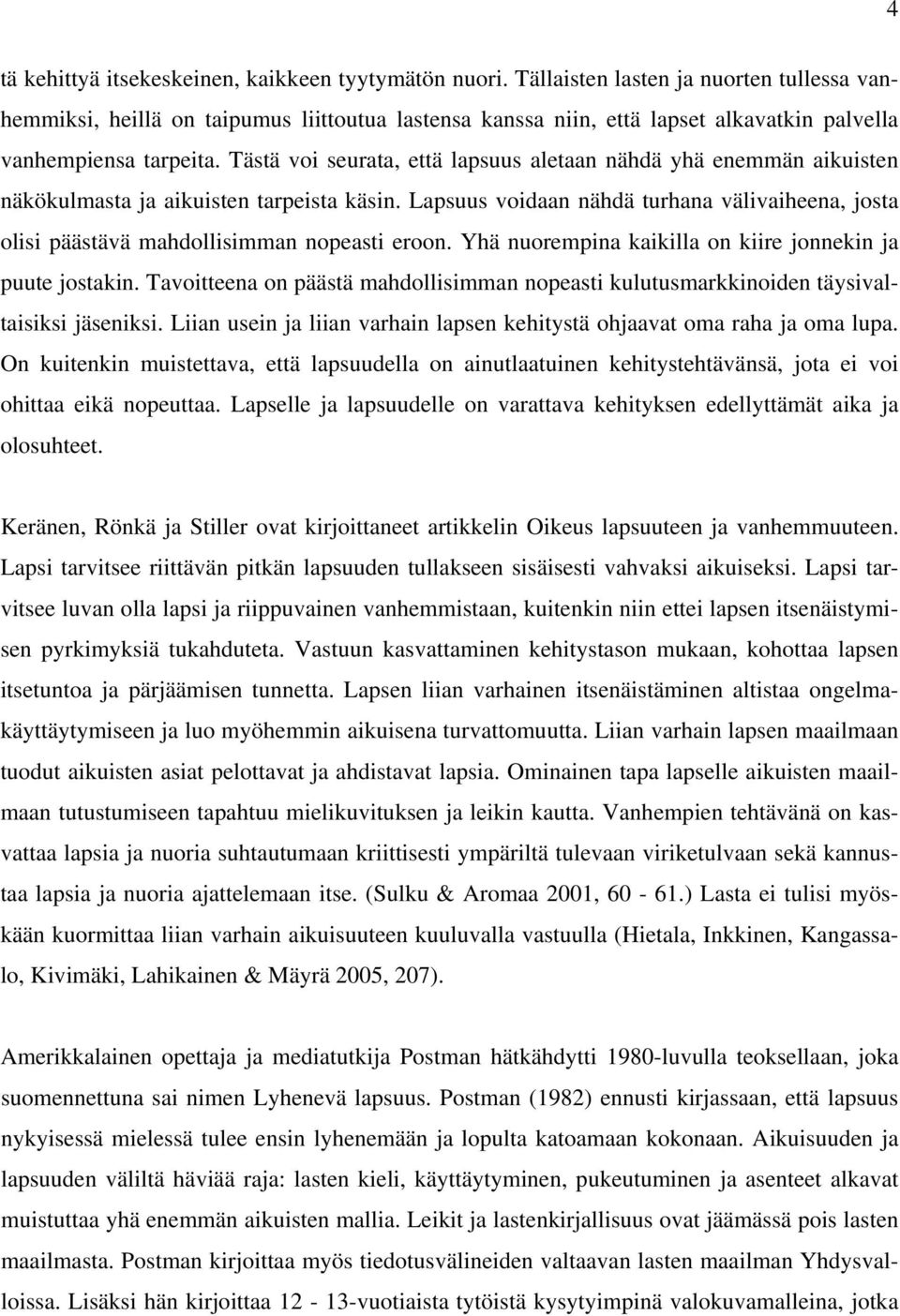 4

tä kehittyä itsekeskeinen, kaikkeen tyytymätön nuori. Tällaisten lasten ja nuorten tullessa vanhemmiksi, heillä on taipumus liittoutua lastensa kanssa niin, että lapset alkavatkin palvella vanhempiensa tarpeita. Tästä voi seurata, että lapsuus aletaan nähdä yhä enemmän aikuisten näkökulmasta ja aikuisten tarpeista käsin. Lapsuus voidaan nähdä turhana välivaiheena, josta olisi päästävä mahdollisimman nopeasti eroon. Yhä nuorempina kaikilla on kiire jonnekin ja puute jostakin. Tavoitteena on päästä mahdollisimman nopeasti kulutusmarkkinoiden täysivaltaisiksi jäseniksi. Liian usein ja liian varhain lapsen kehitystä ohjaavat oma raha ja oma lupa. On kuitenkin muistettava, että lapsuudella on ainutlaatuinen kehitystehtävänsä, jota ei voi ohittaa eikä nopeuttaa. Lapselle ja lapsuudelle on varattava kehityksen edellyttämät aika ja olosuhteet.

Keränen, Rönkä ja Stiller ovat kirjoittaneet artikkelin Oikeus lapsuuteen ja vanhemmuuteen. Lapsi tarvitsee riittävän pitkän lapsuuden tullakseen sisäisesti vahvaksi aikuiseksi. Lapsi tarvitsee luvan olla lapsi ja riippuvainen vanhemmistaan, kuitenkin niin ettei lapsen itsenäistymisen pyrkimyksiä tukahduteta. Vastuun kasvattaminen kehitystason mukaan, kohottaa lapsen itsetuntoa ja pärjäämisen tunnetta. Lapsen liian varhainen itsenäistäminen altistaa ongelmakäyttäytymiseen ja luo myöhemmin aikuisena turvattomuutta. Liian varhain lapsen maailmaan tuodut aikuisten asiat pelottavat ja ahdistavat lapsia. Ominainen tapa lapselle aikuisten maailmaan tutustumiseen tapahtuu mielikuvituksen ja leikin kautta. Vanhempien tehtävänä on kasvattaa lapsia ja nuoria suhtautumaan kriittisesti ympäriltä tulevaan viriketulvaan sekä kannustaa lapsia ja nuoria ajattelemaan itse. (Sulku & Aromaa 2001, 60 - 61.) Lasta ei tulisi myöskään kuormittaa liian varhain aikuisuuteen kuuluvalla vastuulla (Hietala, Inkkinen, Kangassalo, Kivimäki, Lahikainen & Mäyrä 2005, 207).

Amerikkalainen opettaja ja mediatutkija Postman hätkähdytti 1980-luvulla teoksellaan, joka suomennettuna sai nimen Lyhenevä lapsuus. Postman (1982) ennusti kirjassaan, että lapsuus nykyisessä mielessä tulee ensin lyhenemään ja lopulta katoamaan kokonaan. Aikuisuuden ja lapsuuden väliltä häviää raja: lasten kieli, käyttäytyminen, pukeutuminen ja asenteet alkavat muistuttaa yhä enemmän aikuisten mallia. Leikit ja lastenkirjallisuus ovat jäämässä pois lasten maailmasta. Postman kirjoittaa myös tiedotusvälineiden valtaavan lasten maailman Yhdysvalloissa. Lisäksi hän kirjoittaa 12 - 13-vuotiaista tytöistä kysytyimpinä valokuvamalleina, jotka